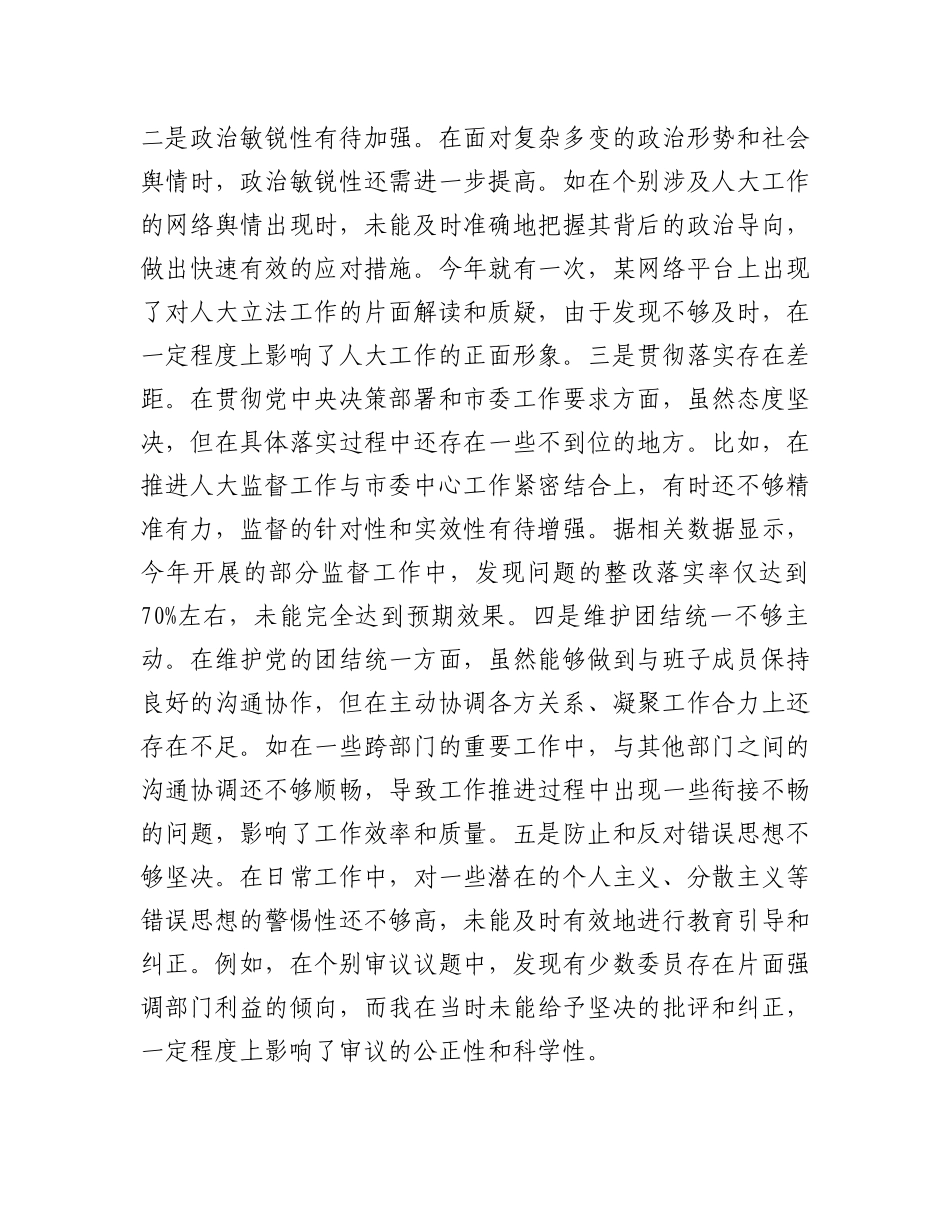 二是政治敏锐性有待加强。在面对复杂多变的政治形势和社会舆情时，政治敏锐性还需进一步提高。如在个别涉及人大工作的网络舆情出现时，未能及时准确地把握其背后的政治导向，做出快速有效的应对措施。今年就有一次，某网络平台上出现了对人大立法工作的片面解读和质疑，由于发现不够及时，在一定程度上影响了人大工作的正面形象。三是贯彻落实存在差距。在贯彻党中央决策部署和市委工作要求方面，虽然态度坚决，但在具体落实过程中还存在一些不到位的地方。比如，在推进人大监督工作与市委中心工作紧密结合上，有时还不够精准有力，监督的针对性和实效性有待增强。据相关数据显示，今年开展的部分监督工作中，发现问题的整改落实率仅达到70%左右，未能完全达到预期效果。四是维护团结统一不够主动。在维护党的团结统一方面，虽然能够做到与班子成员保持良好的沟通协作，但在主动协调各方关系、凝聚工作合力上还存在不足。如在一些跨部门的重要工作中，与其他部门之间的沟通协调还不够顺畅，导致工作推进过程中出现一些衔接不畅的问题，影响了工作效率和质量。五是防止和反对错误思想不够坚决。在日常工作中，对一些潜在的个人主义、分散主义等错误思想的警惕性还不够高，未能及时有效地进行教育引导和纠正。例如，在个别审议议题中，发现有少数委员存在片面强调部门利益的倾向，而我在当时未能给予坚决的批评和纠正，一定程度上影响了审议的公正性和科学性。